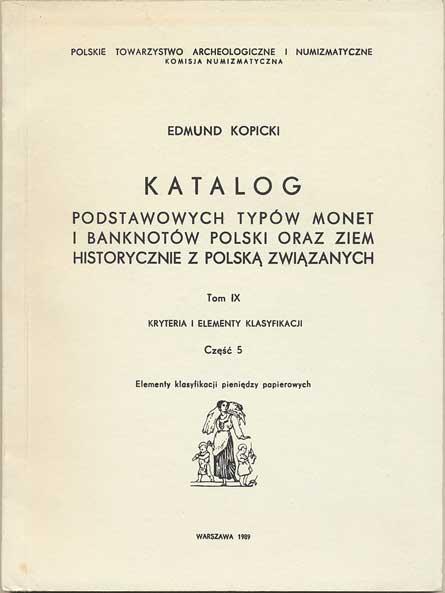 POLSKIE TOWARZYSTWO ARCHEOLOGICZNE I NUMIZMATYCZNE
KOMISJA NUMIZMATYCZNA

EDMUND KOPICKI

KATALOG
PODSTAWOWYCH TYPÓW MONET I BANKNOTÓW POLSKI ORAZ ZIEM HISTORYCZNIE Z POLSKĄ ZWIĄZANYCH

Tom IX

KRYTERIA I ELEMENTY KLASYFIKACJI

Część 5

Elementy klasyfikacji pieniędzy papierowych

WARSZAWA 1989